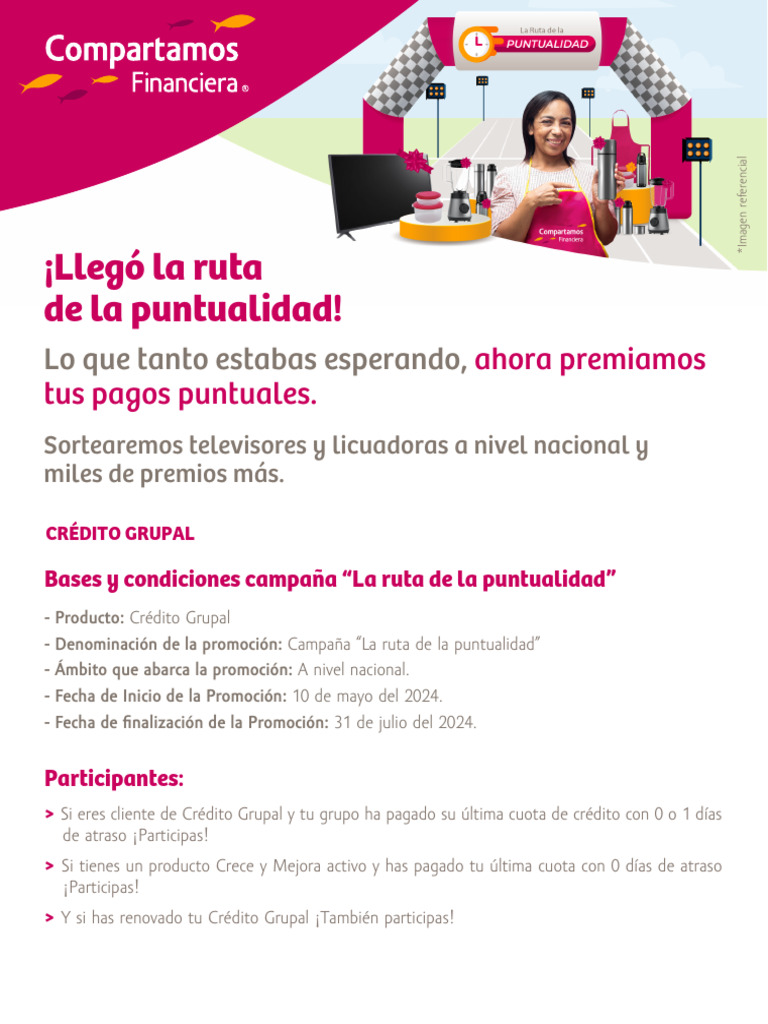 Compartamos
Financiera®

La Ruta de la
PUNTUALIDAD

Compartamos
Financiera

*Imagen referencial

¡Llegó la ruta
de la puntualidad!

Lo que tanto estabas esperando, ahora premiamos tus pagos puntuales.

Sortearemos televisores y licuadoras a nivel nacional y miles de premios más.

CRÉDITO GRUPAL

Bases y condiciones campaña "La ruta de la puntualidad"

- Producto: Crédito Grupal
- Denominación de la promoción: Campaña "La ruta de la puntualidad"
- Ámbito que abarca la promoción: A nivel nacional.
- Fecha de Inicio de la Promoción: 10 de mayo del 2024.
- Fecha de finalización de la Promoción: 31 de julio del 2024.

Participantes:

> Si eres cliente de Crédito Grupal y tu grupo ha pagado su última cuota de crédito con 0 o 1 días de atraso ¡Participas!

> Si tienes un producto Crece y Mejora activo y has pagado tu última cuota con 0 días de atraso ¡Participas!

> Y si has renovado tu Crédito Grupal ¡También participas!